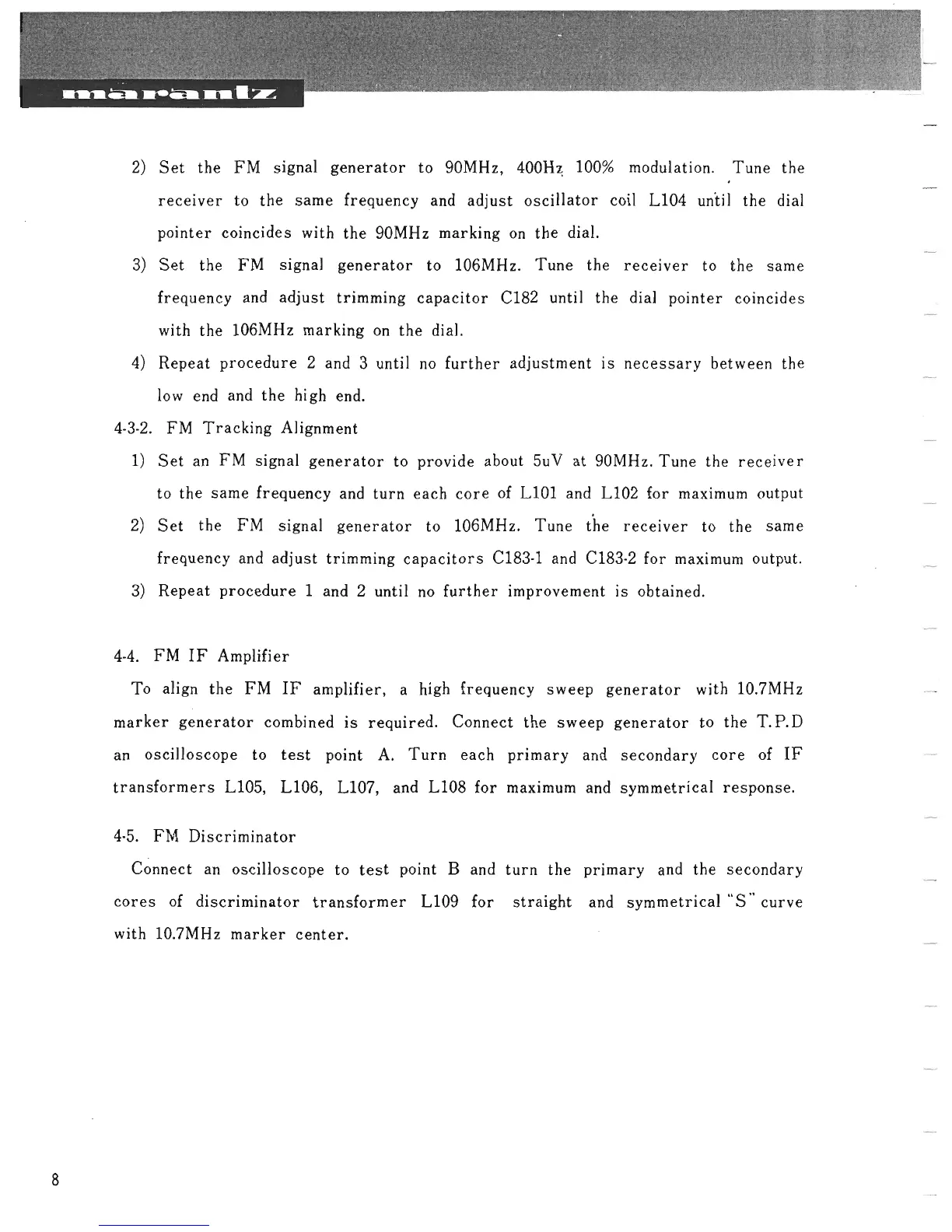 marantz

2) Set the FM signal generator to 90MHz, 400Hz 100% modulation. Tune the receiver to the same frequency and adjust oscillator coil L104 until the dial pointer coincides with the 90MHz marking on the dial.

3) Set the FM signal generator to 106MHz. Tune the receiver to the same frequency and adjust trimming capacitor C182 until the dial pointer coincides with the 106MHz marking on the dial.

4) Repeat procedure 2 and 3 until no further adjustment is necessary between the low end and the high end.

4-3-2. FM Tracking Alignment

1) Set an FM signal generator to provide about 5uV at 90MHz. Tune the receiver to the same frequency and turn each core of L101 and L102 for maximum output

2) Set the FM signal generator to 106MHz. Tune the receiver to the same frequency and adjust trimming capacitors C183-1 and C183-2 for maximum output.

3) Repeat procedure 1 and 2 until no further improvement is obtained.

4-4. FM IF Amplifier

To align the FM IF amplifier, a high frequency sweep generator with 10.7MHz marker generator combined is required. Connect the sweep generator to the T.P.D an oscilloscope to test point A. Turn each primary and secondary core of IF transformers L105, L106, L107, and L108 for maximum and symmetrical response.

4-5. FM Discriminator

Connect an oscilloscope to test point B and turn the primary and the secondary cores of discriminator transformer L109 for straight and symmetrical "S" curve with 10.7MHz marker center.

8